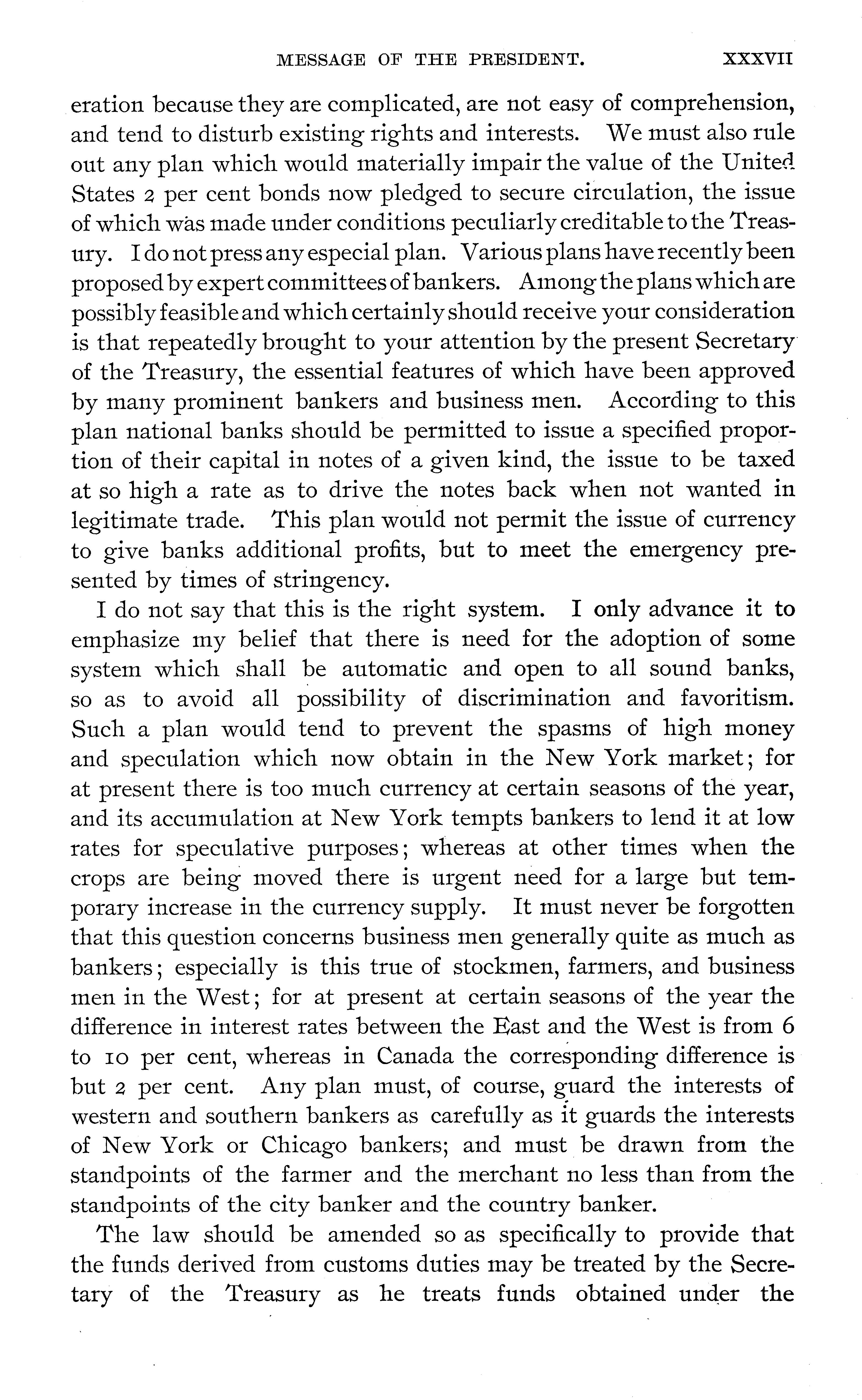 MESSAGE OF THE PRESIDENT. XXXVII

eration because they are complicated, are not easy of comprehension, and tend to disturb existing rights and interests. We must also rule out any plan which would materially impair the value of the United States 2 per cent bonds now pledged to secure circulation, the issue of which was made under conditions peculiarly creditable to the Treasury. I do not press any especial plan. Various plans have recently been proposed by expert committees of bankers. Among the plans which are possibly feasible and which certainly should receive your consideration is that repeatedly brought to your attention by the present Secretary of the Treasury, the essential features of which have been approved by many prominent bankers and business men. According to this plan national banks should be permitted to issue a specified proportion of their capital in notes of a given kind, the issue to be taxed at so high a rate as to drive the notes back when not wanted in legitimate trade. This plan would not permit the issue of currency to give banks additional profits, but to meet the emergency presented by times of stringency.

I do not say that this is the right system. I only advance it to emphasize my belief that there is need for the adoption of some system which shall be automatic and open to all sound banks, so as to avoid all possibility of discrimination and favoritism. Such a plan would tend to prevent the spasms of high money and speculation which now obtain in the New York market; for at present there is too much currency at certain seasons of the year, and its accumulation at New York tempts bankers to lend it at low rates for speculative purposes; whereas at other times when the crops are being moved there is urgent need for a large but temporary increase in the currency supply. It must never be forgotten that this question concerns business men generally quite as much as bankers; especially is this true of stockmen, farmers, and business men in the West; for at present at certain seasons of the year the difference in interest rates between the East and the West is from 6 to 10 per cent, whereas in Canada the corresponding difference is but 2 per cent. Any plan must, of course, guard the interests of western and southern bankers as carefully as it guards the interests of New York or Chicago bankers; and must be drawn from the standpoints of the farmer and the merchant no less than from the standpoints of the city banker and the country banker.

The law should be amended so as specifically to provide that the funds derived from customs duties may be treated by the Secretary of the Treasury as he treats funds obtained under the